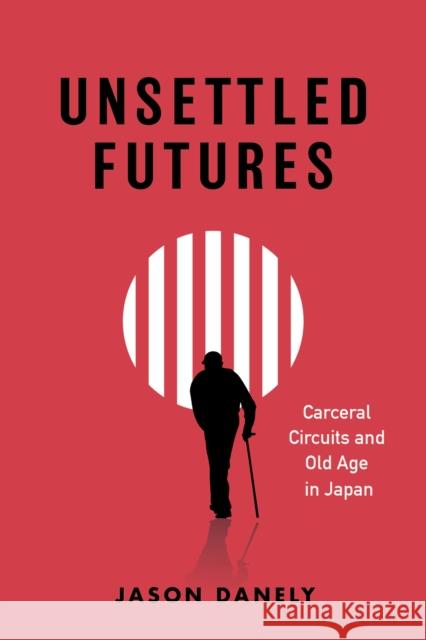 UNSETTLED FUTURES

Carceral Circuits and Old Age in Japan

JASON DANELY